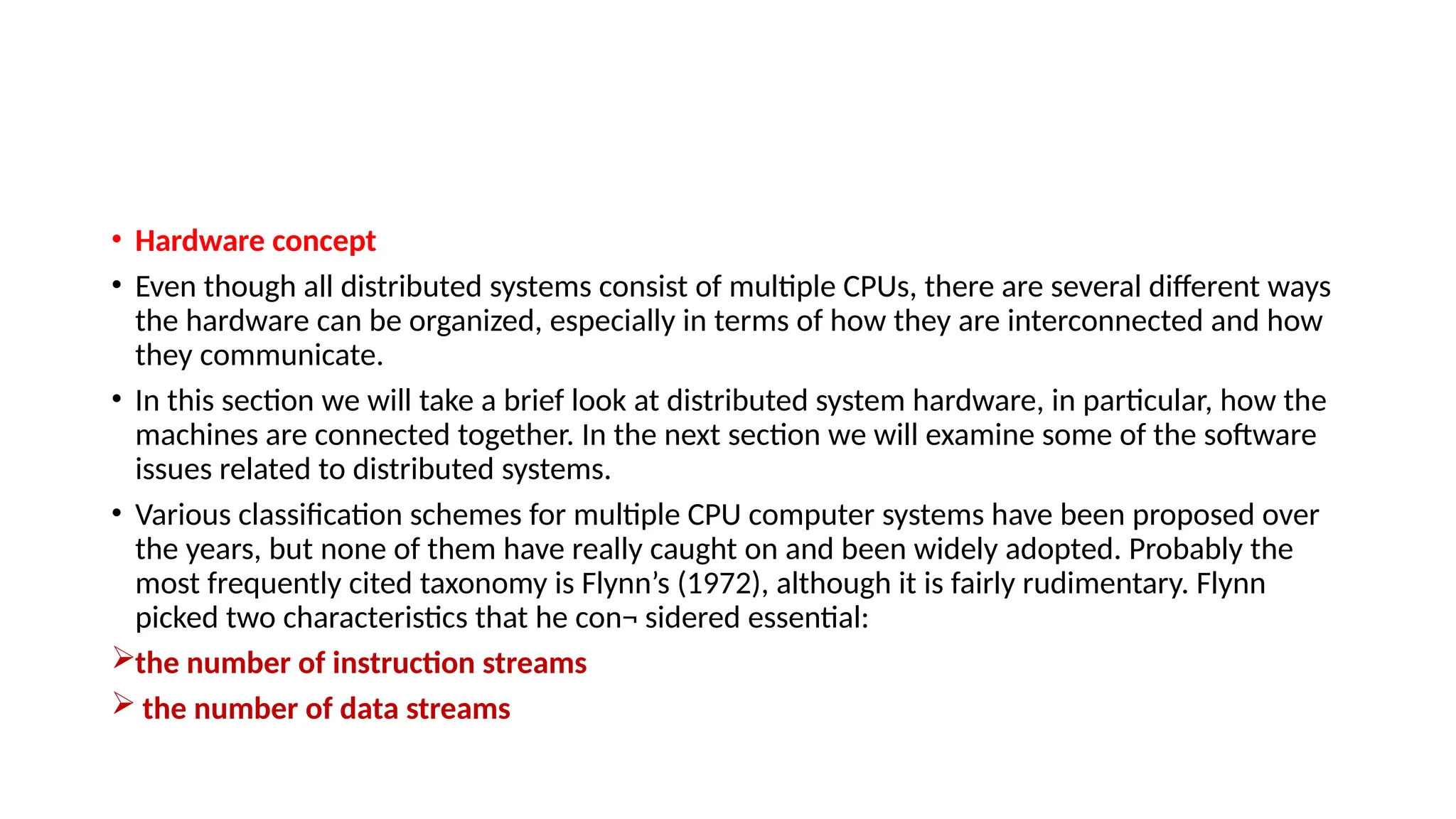 • Hardware concept

• Even though all distributed systems consist of multiple CPUs, there are several different ways the hardware can be organized, especially in terms of how they are interconnected and how they communicate.

• In this section we will take a brief look at distributed system hardware, in particular, how the machines are connected together. In the next section we will examine some of the software issues related to distributed systems.

• Various classification schemes for multiple CPU computer systems have been proposed over the years, but none of them have really caught on and been widely adopted. Probably the most frequently cited taxonomy is Flynn's (1972), although it is fairly rudimentary. Flynn picked two characteristics that he con¬ sidered essential:

➢the number of instruction streams

➢ the number of data streams